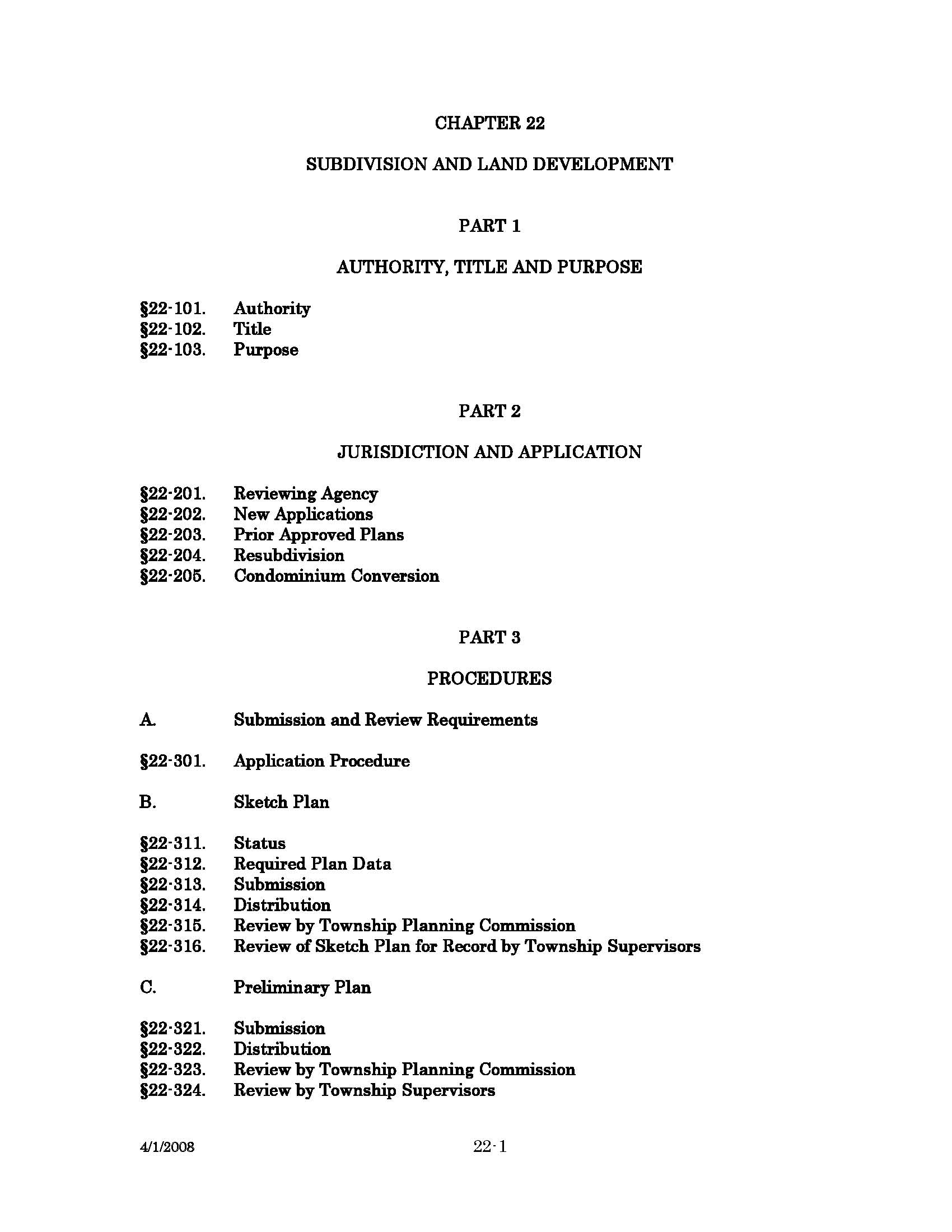 CHAPTER 22

SUBDIVISION AND LAND DEVELOPMENT

PART 1

AUTHORITY, TITLE AND PURPOSE

§22-101. Authority
§22-102. Title
§22-103. Purpose

PART 2

JURISDICTION AND APPLICATION

§22-201. Reviewing Agency
§22-202. New Applications
§22-203. Prior Approved Plans
§22-204. Resubdivision
§22-205. Condominium Conversion

PART 3

PROCEDURES

A. Submission and Review Requirements

§22-301. Application Procedure

B. Sketch Plan

§22-311. Status
§22-312. Required Plan Data
§22-313. Submission
§22-314. Distribution
§22-315. Review by Township Planning Commission
§22-316. Review of Sketch Plan for Record by Township Supervisors

C. Preliminary Plan

§22-321. Submission
§22-322. Distribution
§22-323. Review by Township Planning Commission
§22-324. Review by Township Supervisors

4/1/2008

22-1